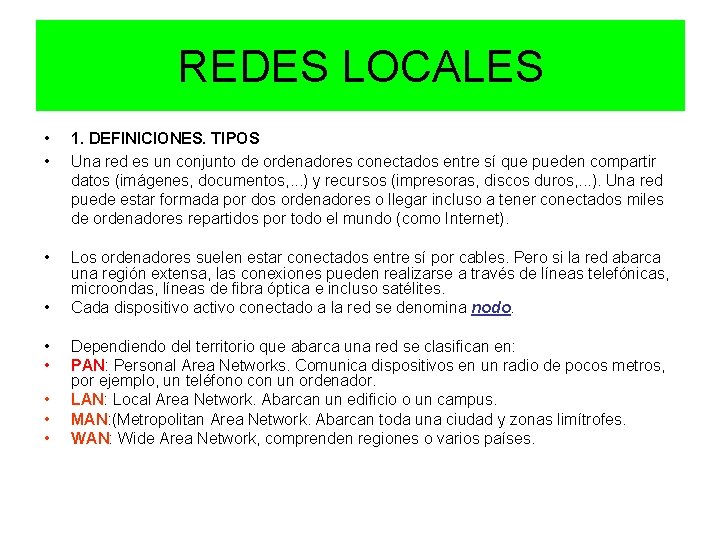 REDES LOCALES

• 1. DEFINICIONES. TIPOS

• Una red es un conjunto de ordenadores conectados entre sí que pueden compartir datos (imágenes, documentos,...) y recursos (impresoras, discos duros,...). Una red puede estar formada por dos ordenadores o llegar incluso a tener conectados miles de ordenadores repartidos por todo el mundo (como Internet).

• Los ordenadores suelen estar conectados entre sí por cables. Pero si la red abarca una región extensa, las conexiones pueden realizarse a través de líneas telefónicas, microondas, líneas de fibra óptica e incluso satélites.

• Cada dispositivo activo conectado a la red se denomina nodo.

• Dependiendo del territorio que abarca una red se clasifican en:

• PAN: Personal Area Networks. Comunica dispositivos en un radio de pocos metros, por ejemplo, un teléfono con un ordenador.

• LAN: Local Area Network. Abarcan un edificio o un campus.

• MAN:(Metropolitan Area Network. Abarcan toda una ciudad y zonas limítrofes.

• WAN: Wide Area Network, comprenden regiones o varios países.